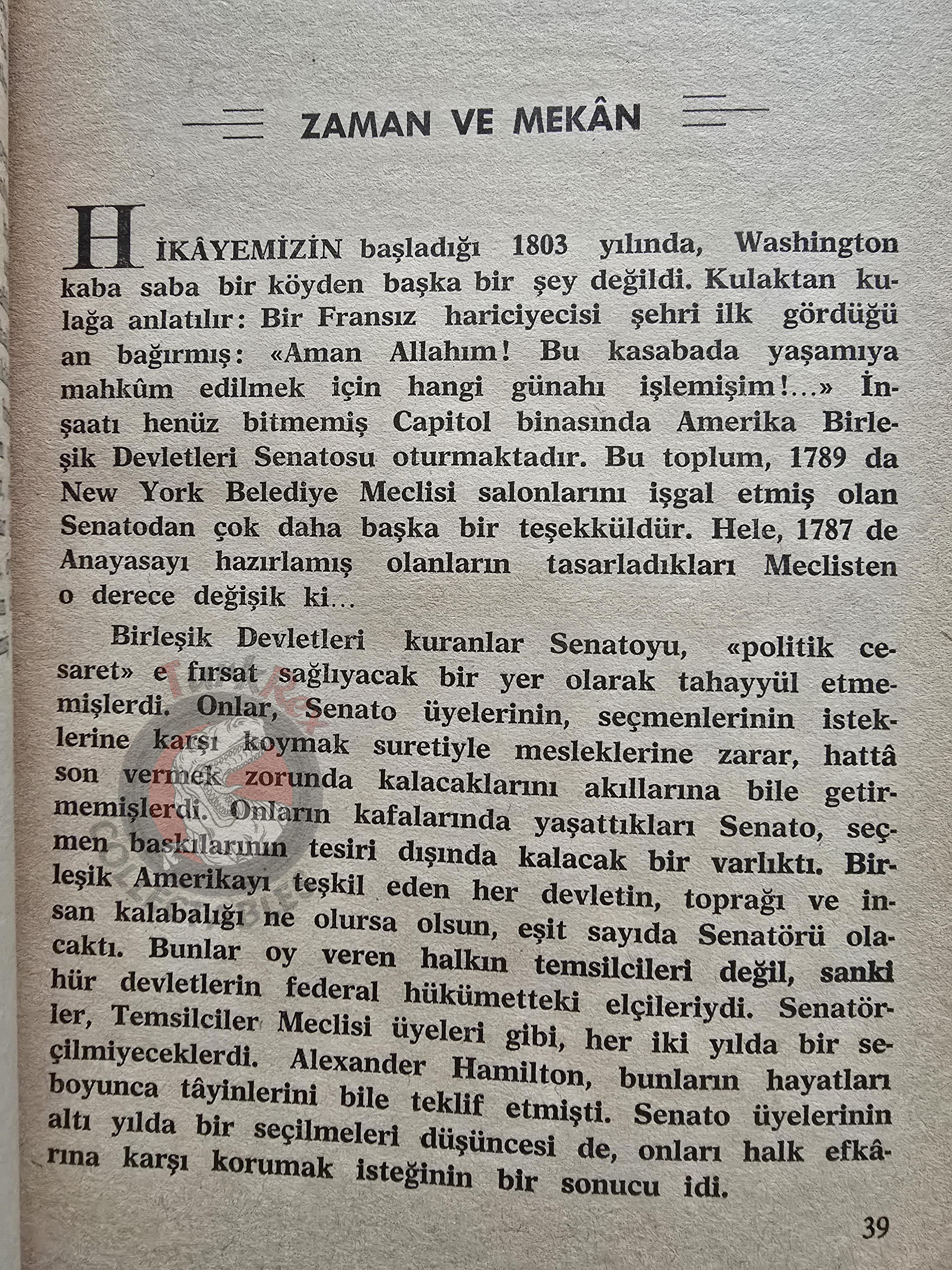 ZAMAN VE MEKÂN

HİKÂYEMİZİN başladığı 1803 yılında, Washington kaba saba bir köyden başka bir şey değildi. Kulaktan kulağa anlatılır: Bir Fransız hariciyecisi şehri ilk gördüğü an bağırmış: «Aman Allahım! Bu kasabada yaşamıya mahkûm edilmek için hangi günahı işlemişim!...» İnşaatı henüz bitmemiş Capitol binasında Amerika Birleşik Devletleri Senatosu oturmaktadır. Bu toplum, 1789 da New York Belediye Meclisi salonlarını işgal etmiş olan Senatodan çok daha başka bir teşekküldür. Hele, 1787 de Anayasayı hazırlamış olanların tasarladıkları Meclisten o derece değişik ki...

Birleşik Devletleri kuranlar Senatoyu, «politik cesaret» e fırsat sağlıyacak bir yer olarak tahayyül etmemişlerdi. Onlar, Senato üyelerinin, seçmenlerinin isteklerine karşı koymak suretiyle mesleklerine zarar, hattâ son vermek zorunda kalacaklarını akıllarına bile getirmemişlerdi. Onların kafalarında yaşattıkları Senato, seçmen baskılarının tesiri dışında kalacak bir varlıktı. Birleşik Amerikayı teşkil eden her devletin, toprağı ve insan kalabalığı ne olursa olsun, eşit sayıda Senatörü olacaktı. Bunlar oy veren halkın temsilcileri değil, sanki hür devletlerin federal hükümetteki elçileriydi. Senatörler, Temsilciler Meclisi üyeleri gibi, her iki yılda bir seçilmiyeceklerdi. Alexander Hamilton, bunların hayatları boyunca tâyinlerini bile teklif etmişti. Senato üyelerinin altı yılda bir seçilmeleri düşüncesi de, onları halk efkârına karşı korumak isteğinin bir sonucu idi.

39

TurkRex COLLECTIBLES